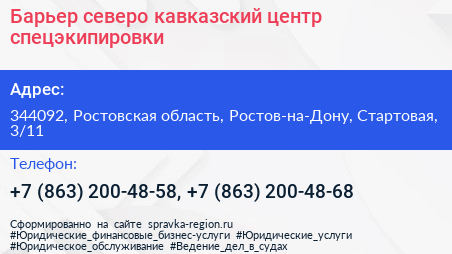 Барьер северо кавказский центр спецэкипировки

Адрес:

344092, Ростовская область, Ростов-на-Дону, Стартовая, 3/11

Телефон:

+7 (863) 200-48-58, +7 (863) 200-48-68

Сформированно на сайте spravka-region.ru
#Юридические_финансовые_бизнес-услуги #Юридические_услуги
#Юридическое_обслуживание #Ведение_дел_в_судах